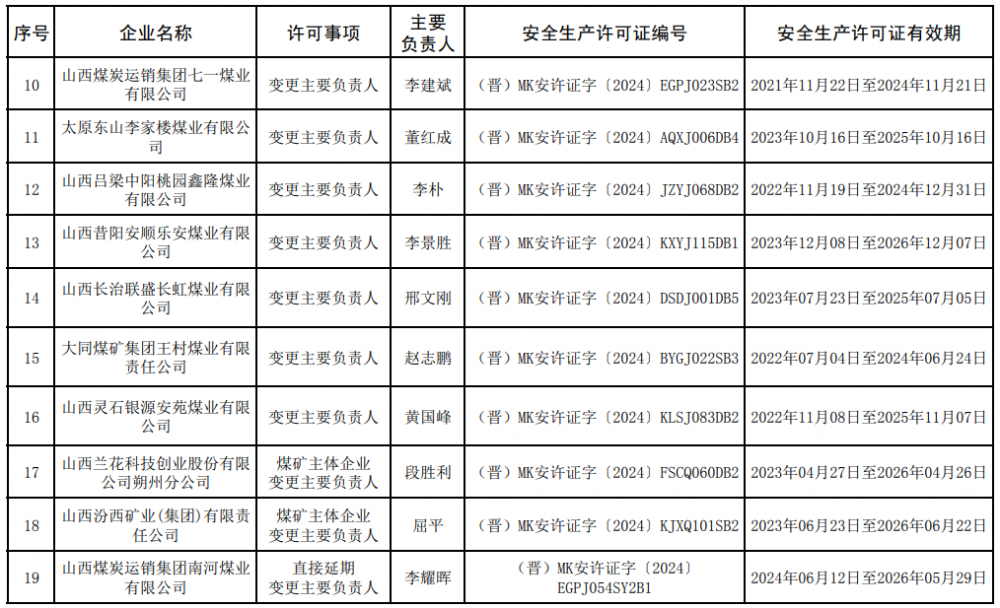 | 序号 | 企业名称 | 许可事项 | 主要负责人 | 安全生产许可证编号 | 安全生产许可证有效期 |
|---|---|---|---|---|---|
| 10 | 山西煤炭运销集团七一煤业有限公司 | 变更主要负责人 | 李建斌 | （晋）MK安许证字〔2024〕EGPJ023SB2 | 2021年11月22日至2024年11月21日 |
| 11 | 太原东山李家楼煤业有限公司 | 变更主要负责人 | 董红成 | （晋）MK安许证字〔2024〕AQXJ006DB4 | 2023年10月16日至2025年10月16日 |
| 12 | 山西吕梁中阳桃园鑫隆煤业有限公司 | 变更主要负责人 | 李朴 | （晋）MK安许证字〔2024〕JZYJ068DB2 | 2022年11月19日至2024年12月31日 |
| 13 | 山西昔阳安顺乐安煤业有限公司 | 变更主要负责人 | 李景胜 | （晋）MK安许证字〔2024〕KXYJ115DB1 | 2023年12月08日至2026年12月07日 |
| 14 | 山西长治联盛长虹煤业有限公司 | 变更主要负责人 | 邢文刚 | （晋）MK安许证字〔2024〕DSDJ001DB5 | 2023年07月23日至2025年07月05日 |
| 15 | 大同煤矿集团王村煤业有限责任公司 | 变更主要负责人 | 赵志鹏 | （晋）MK安许证字〔2024〕BYGJ022SB3 | 2022年07月04日至2024年06月24日 |
| 16 | 山西灵石银源安苑煤业有限公司 | 变更主要负责人 | 黄国峰 | （晋）MK安许证字〔2024〕KLSJ083DB2 | 2022年11月08日至2025年11月07日 |
| 17 | 山西兰花科技创业股份有限公司朔州分公司 | 煤矿主体企业变更主要负责人 | 段胜利 | （晋）MK安许证字〔2024〕FSCQ060DB2 | 2023年04月27日至2026年04月26日 |
| 18 | 山西汾西矿业(集团)有限责任公司 | 煤矿主体企业变更主要负责人 | 屈平 | （晋）MK安许证字〔2024〕KJXQ101SB2 | 2023年06月23日至2026年06月22日 |
| 19 | 山西煤炭运销集团南河煤业有限公司 | 直接延期变更主要负责人 | 李耀晖 | （晋）MK安许证字〔2024〕EGPJ054SY2B1 | 2024年06月12日至2026年05月29日 |